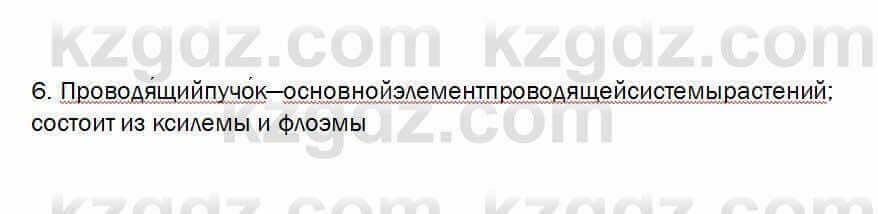 kzgdz.com kzgdz.com

6. Проводя́щийпучо́к—основнойэлементпроводящейсистемырастений; состоит из ксилемы и флоэмы

kzgdz.com

kzgdz.com kzgdz.com